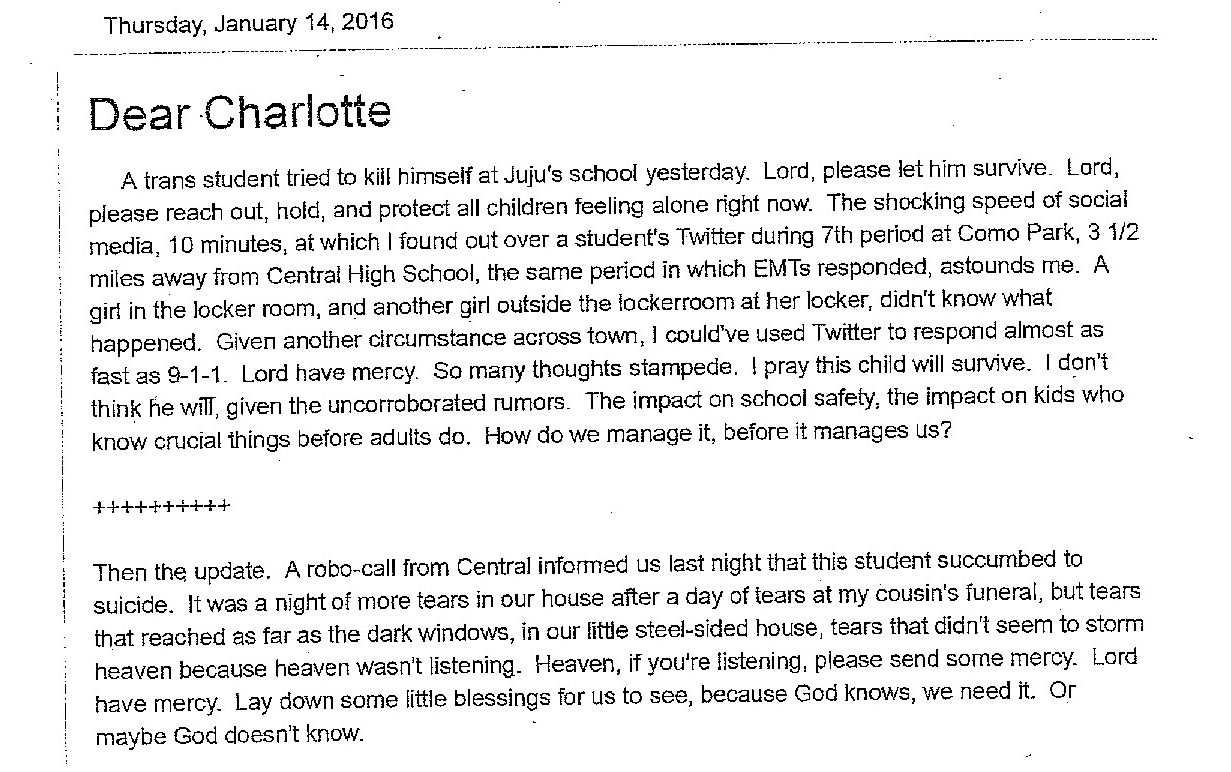 Thursday, January 14, 2016

Dear Charlotte

A trans student tried to kill himself at Juju's school yesterday. Lord, please let him survive. Lord, please reach out, hold, and protect all children feeling alone right now. The shocking speed of social media, 10 minutes, at which I found out over a student's Twitter during 7th period at Como Park, 3 1/2 miles away from Central High School, the same period in which EMTs responded, astounds me. A girl in the locker room, and another girl outside the lockerroom at her locker, didn't know what happened. Given another circumstance across town, I could've used Twitter to respond almost as fast as 9-1-1. Lord have mercy. So many thoughts stampede. I pray this child will survive. I don't think he will, given the uncorroborated rumors. The impact on school safety, the impact on kids who know crucial things before adults do. How do we manage it, before it manages us?

++++++++++

Then the update. A robo-call from Central informed us last night that this student succumbed to suicide. It was a night of more tears in our house after a day of tears at my cousin's funeral, but tears that reached as far as the dark windows, in our little steel-sided house, tears that didn't seem to storm heaven because heaven wasn't listening. Heaven, if you're listening, please send some mercy. Lord have mercy. Lay down some little blessings for us to see, because God knows, we need it. Or maybe God doesn't know.